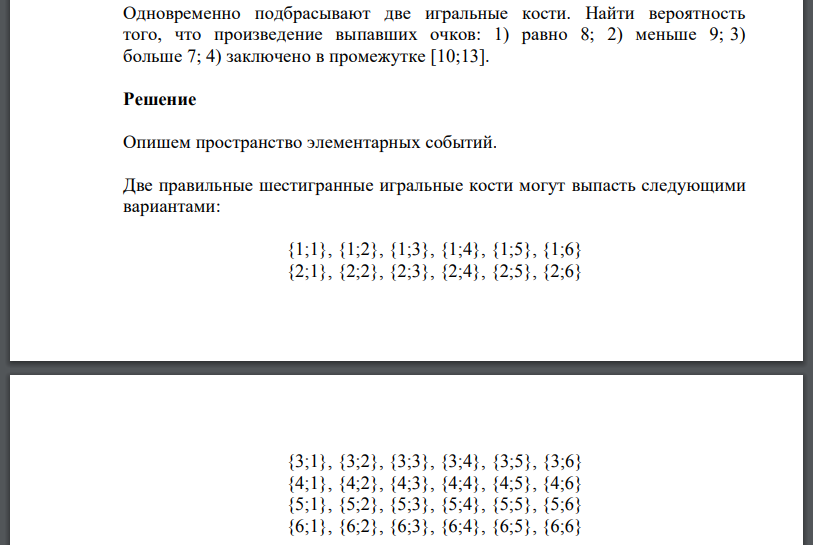 Одновременно подбрасывают две игральные кости. Найти вероятность того, что произведение выпавших очков: 1) равно 8; 2) меньше 9; 3) больше 7; 4) заключено в промежутке [10;13].

**Решение**

Опишем пространство элементарных событий.

Две правильные шестигранные игральные кости могут выпасть следующими вариантами:

{1;1}, {1;2}, {1;3}, {1;4}, {1;5}, {1;6}
{2;1}, {2;2}, {2;3}, {2;4}, {2;5}, {2;6}

{3;1}, {3;2}, {3;3}, {3;4}, {3;5}, {3;6}
{4;1}, {4;2}, {4;3}, {4;4}, {4;5}, {4;6}
{5;1}, {5;2}, {5;3}, {5;4}, {5;5}, {5;6}
{6;1}, {6;2}, {6;3}, {6;4}, {6;5}, {6;6}